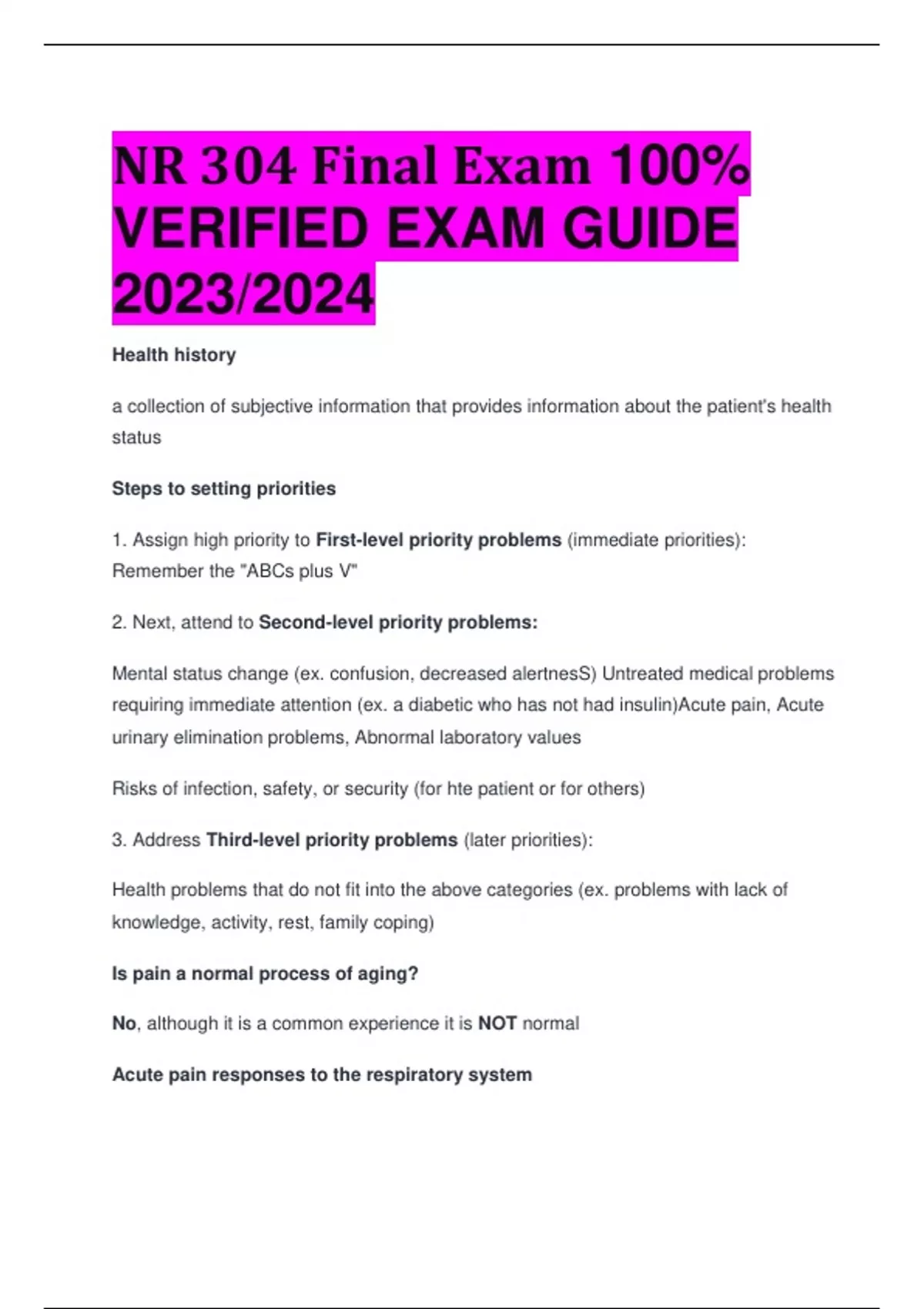 NR 304 Final Exam 100% VERIFIED EXAM GUIDE 2023/2024

Health history

a collection of subjective information that provides information about the patient's health status

Steps to setting priorities

1. Assign high priority to First-level priority problems (immediate priorities): Remember the "ABCs plus V"

2. Next, attend to Second-level priority problems:

Mental status change (ex. confusion, decreased alertnesS) Untreated medical problems requiring immediate attention (ex. a diabetic who has not had insulin)Acute pain, Acute urinary elimination problems, Abnormal laboratory values

Risks of infection, safety, or security (for hte patient or for others)

3. Address Third-level priority problems (later priorities):

Health problems that do not fit into the above categories (ex. problems with lack of knowledge, activity, rest, family coping)

Is pain a normal process of aging?

No, although it is a common experience it is NOT normal

Acute pain responses to the respiratory system